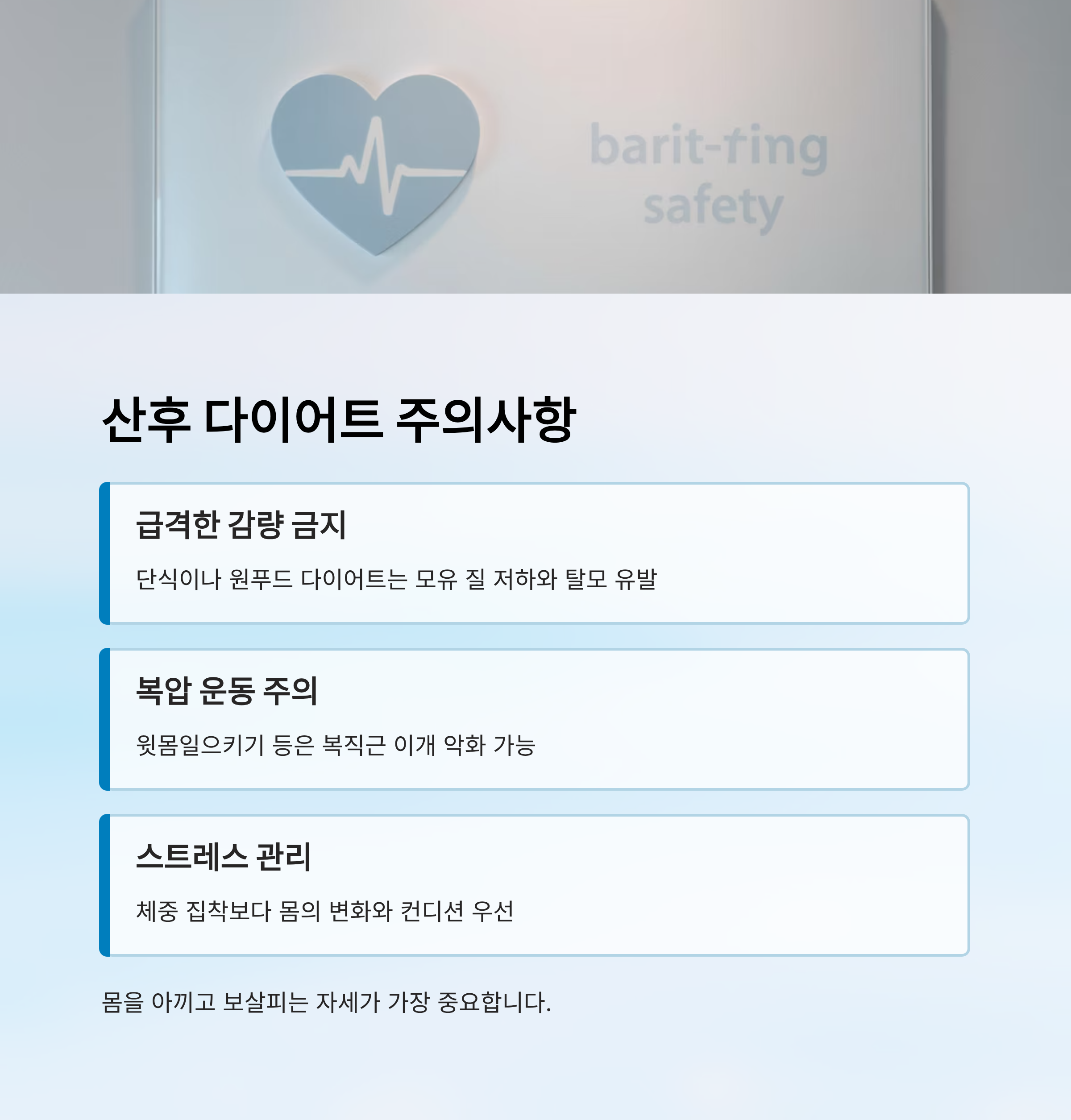 barit-fing
safety

산후 다이어트 주의사항

급격한 감량 금지

단식이나 원푸드 다이어트는 모유 질 저하와 탈모 유발

복압 운동 주의

윗몸일으키기 등은 복직근 이개 악화 가능

스트레스 관리

체중 집착보다 몸의 변화와 컨디션 우선

몸을 아끼고 보살피는 자세가 가장 중요합니다.